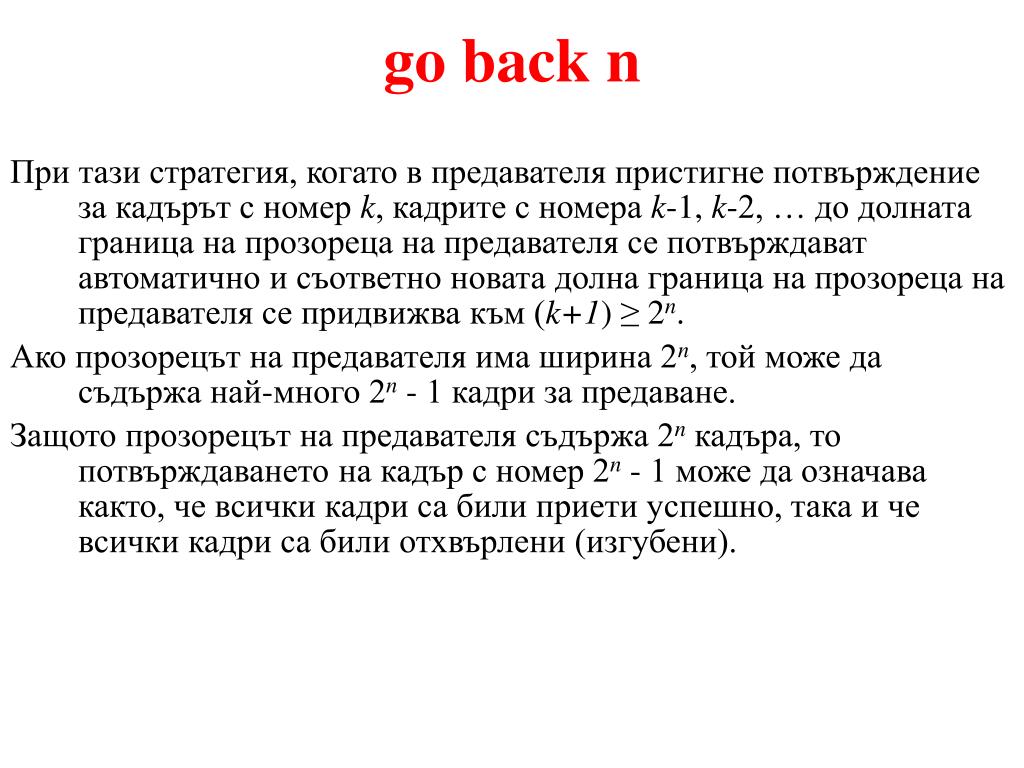 go back n

При тази стратегия, когато в предавателя пристигне потвърждение за кадърът с номер $k$, кадрите с номера $k$-1, $k$-2, … до долната граница на прозореца на предавателя се потвърждават автоматично и съответно новата долна граница на прозореца на предавателя се придвижва към $(k+1) \geq 2^n$.

Ако прозорецът на предавателя има ширина $2^n$, той може да съдържа най-много $2^n$ - 1 кадри за предаване.

Защото прозорецът на предавателя съдържа $2^n$ кадъра, то потвърждаването на кадър с номер $2^n$ - 1 може да означава както, че всички кадри са били приети успешно, така и че всички кадри са били отхвърлени (изгубени).